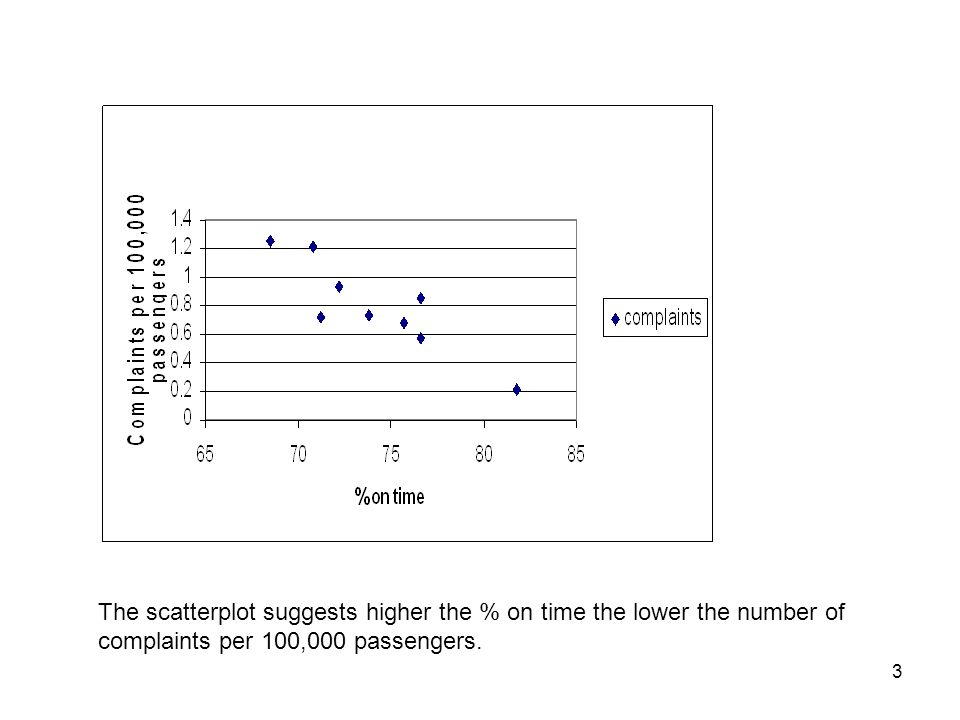 Complaints per 100,000 passengers

1.4
1.2
1
0.8
0.6
0.4
0.2
0

65 70 75 80 85

%on time

complaints

The scatterplot suggests higher the % on time the lower the number of complaints per 100,000 passengers.

3